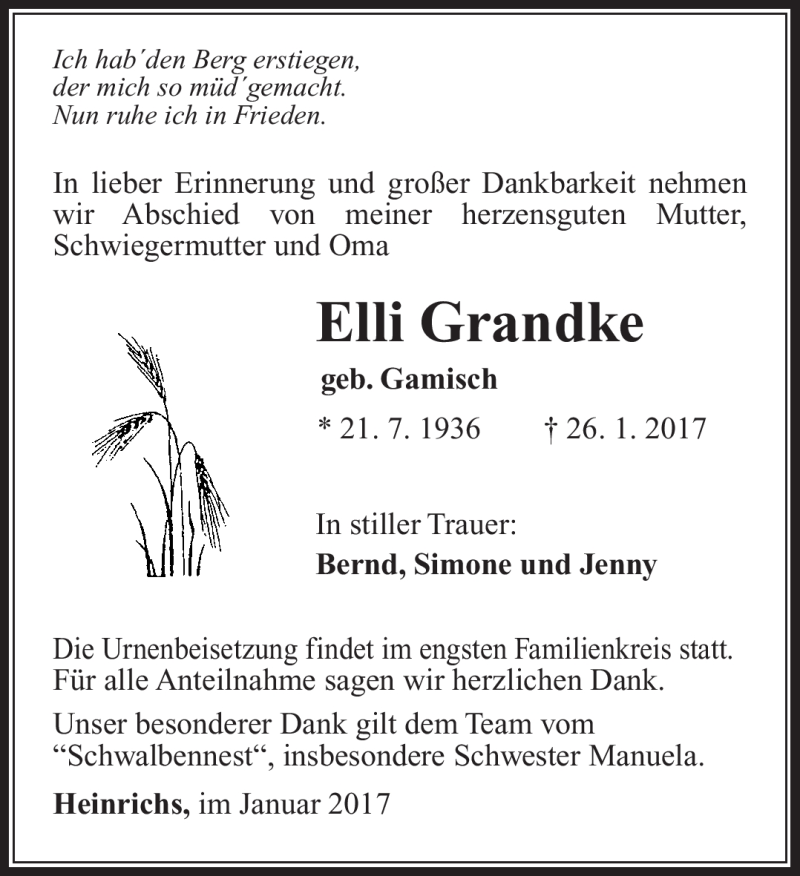 Ich hab´den Berg erstiegen,
der mich so müd´gemacht.
Nun ruhe ich in Frieden.

In lieber Erinnerung und großer Dankbarkeit nehmen wir Abschied von meiner herzensguten Mutter, Schwiegermutter und Oma

Elli Grandke

geb. Gamisch

* 21. 7. 1936 † 26. 1. 2017

In stiller Trauer:
Bernd, Simone und Jenny

Die Urnenbeisetzung findet im engsten Familienkreis statt.
Für alle Anteilnahme sagen wir herzlichen Dank.

Unser besonderer Dank gilt dem Team vom “Schwalbennest“, insbesondere Schwester Manuela.

Heinrichs, im Januar 2017